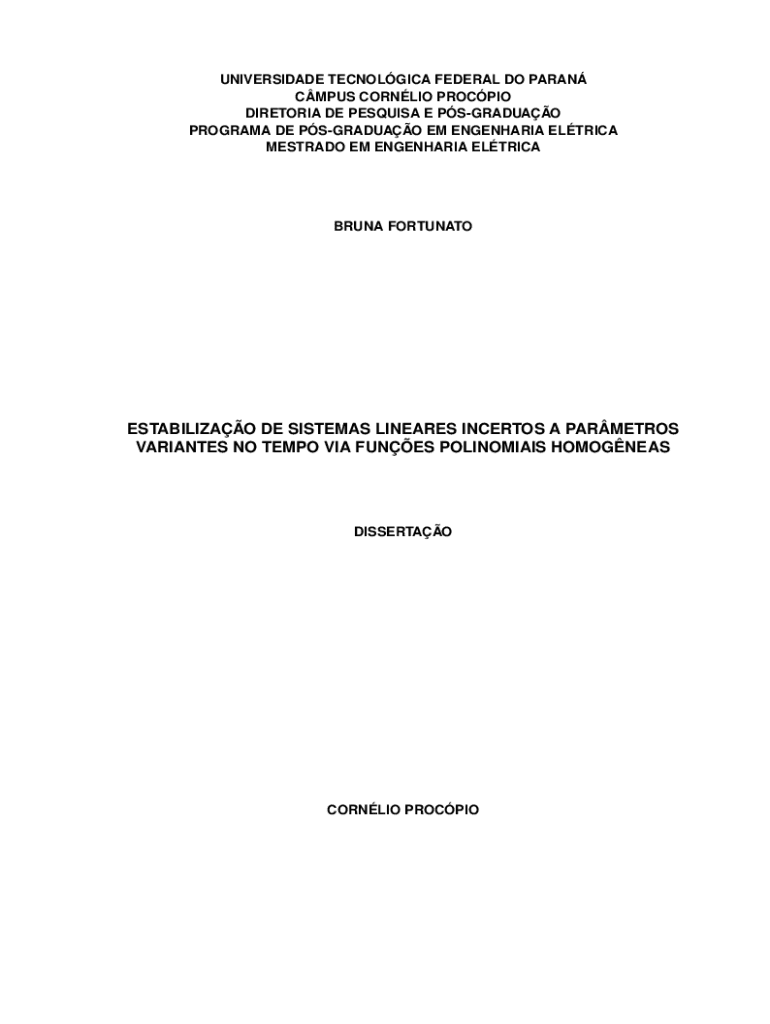 UNIVERSIDADE TECNOLÓGICA FEDERAL DO PARANÁ
CÂMPUS CORNÉLIO PROCÓPIO
DIRETORIA DE PESQUISA E PÓS-GRADUAÇÃO
PROGRAMA DE PÓS-GRADUAÇÃO EM ENGENHARIA ELÉTRICA
MESTRADO EM ENGENHARIA ELÉTRICA

BRUNA FORTUNATO

ESTABILIZAÇÃO DE SISTEMAS LINEARES INCERTOS A PARÂMETROS VARIANTES NO TEMPO VIA FUNÇÕES POLINOMIAIS HOMOGÊNEAS

DISSERTAÇÃO

CORNÉLIO PROCÓPIO